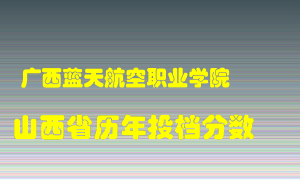 广西蓝天航空职业学院

山西省历年投档分数